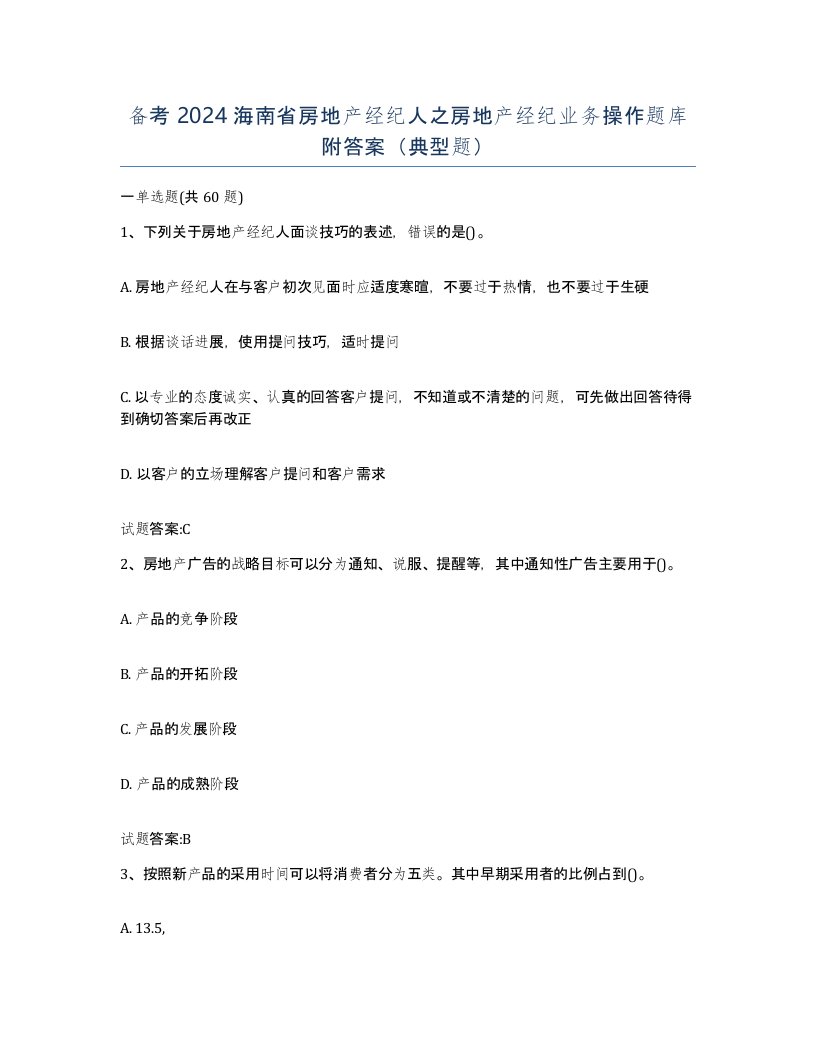 备考 2024 海南省房地产经纪人之房地产经纪业务操作题库附答案（典型题）

一单选题(共 60 题)

1、下列关于房地产经纪人面谈技巧的表述，错误的是()。

A. 房地产经纪人在与客户初次见面时应适度寒暄，不要过于热情，也不要过于生硬

B. 根据谈话进展，使用提问技巧，适时提问

C. 以专业的态度诚实、认真的回答客户提问，不知道或不清楚的问题，可先做出回答待得到确切答案后再改正

D. 以客户的立场理解客户提问和客户需求

试题答案:C

2、房地产广告的战略目标可以分为通知、说服、提醒等，其中通知性广告主要用于()。

A. 产品的竞争阶段

B. 产品的开拓阶段

C. 产品的发展阶段

D. 产品的成熟阶段

试题答案:B

3、按照新产品的采用时间可以将消费者分为五类。其中早期采用者的比例占到()。

A. 13.5,